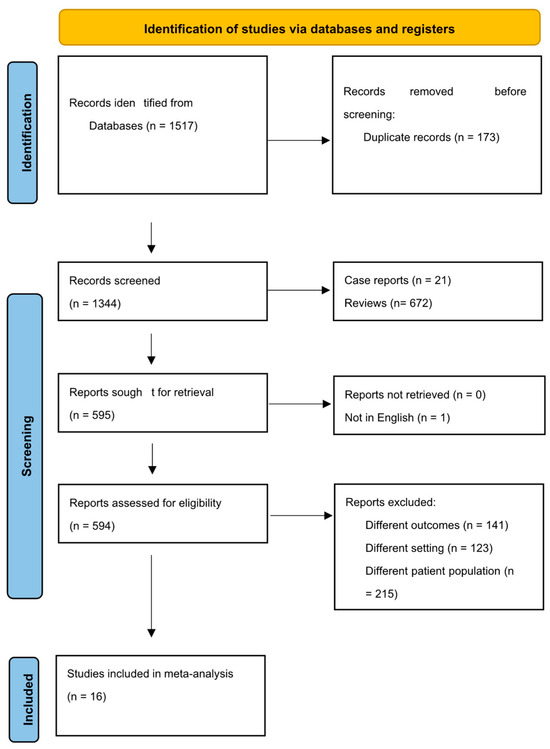 Identification of studies via databases and registers

Identification

Records iden tified from Databases (n = 1517)

Records removed before screening: Duplicate records (n = 173)

Screening

Records screened (n = 1344)

Case reports (n = 21)
Reviews (n= 672)

Reports sough t for retrieval (n = 595)

Reports not retrieved (n = 0)
Not in English (n = 1)

Reports assessed for eligibility (n = 594)

Reports excluded:
Different outcomes (n = 141)
Different setting (n = 123)
Different patient population (n = 215)

Included

Studies included in meta-analysis (n = 16)